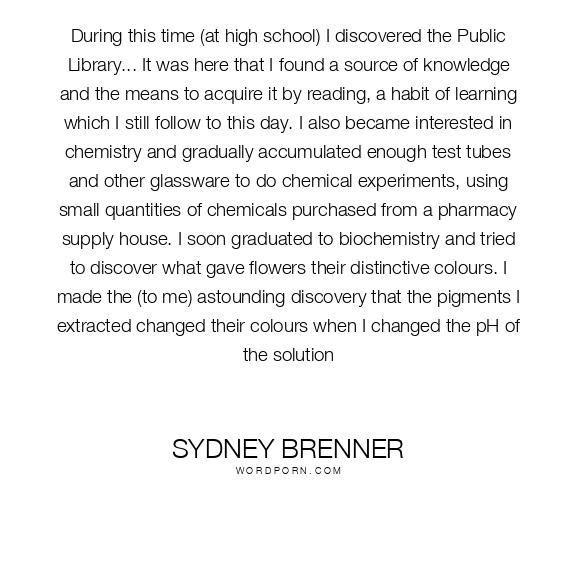 During this time (at high school) I discovered the Public Library... It was here that I found a source of knowledge and the means to acquire it by reading, a habit of learning which I still follow to this day. I also became interested in chemistry and gradually accumulated enough test tubes and other glassware to do chemical experiments, using small quantities of chemicals purchased from a pharmacy supply house. I soon graduated to biochemistry and tried to discover what gave flowers their distinctive colours. I made the (to me) astounding discovery that the pigments I extracted changed their colours when I changed the pH of the solution

SYDNEY BRENNER
WORDPORN.COM